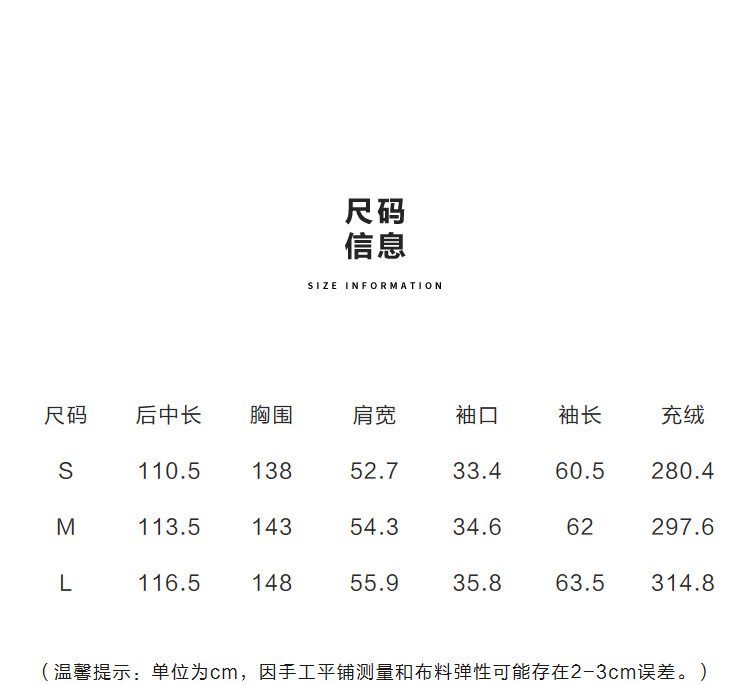 尺码
信息

SIZE INFORMATION

| 尺码 | 后中长 | 胸围 | 肩宽 | 袖口 | 袖长 | 充绒 |
|---|---|---|---|---|---|---|
| S | 110.5 | 138 | 52.7 | 33.4 | 60.5 | 280.4 |
| M | 113.5 | 143 | 54.3 | 34.6 | 62 | 297.6 |
| L | 116.5 | 148 | 55.9 | 35.8 | 63.5 | 314.8 |

（温馨提示：单位为cm，因手工平铺测量和布料弹性可能存在2-3cm误差。）